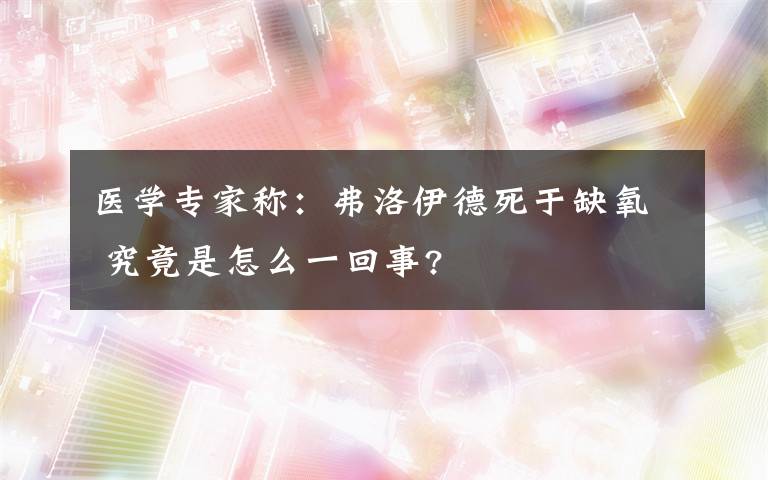 医学专家称：弗洛伊德死于缺氧 究竟是怎么一回事？